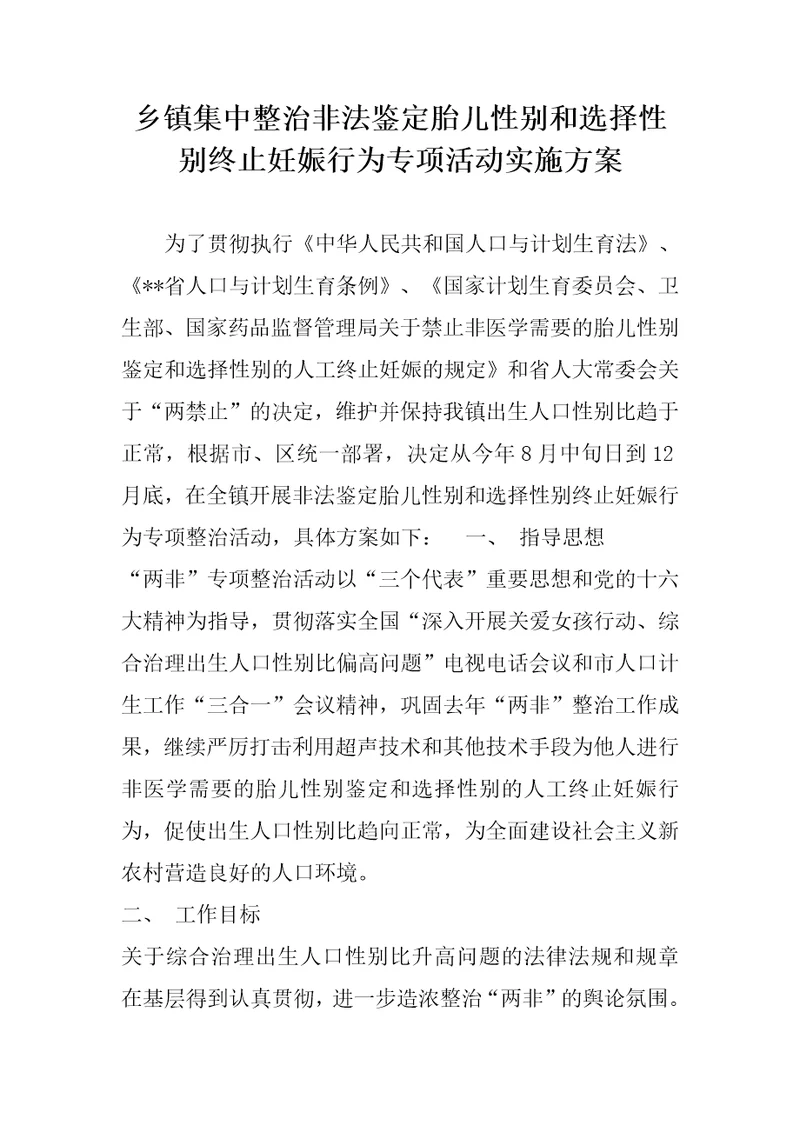 乡镇集中整治非法鉴定胎儿性别和选择性别终止妊娠行为专项活动实施方案

为了贯彻执行《中华人民共和国人口与计划生育法》、《**省人口与计划生育条例》、《国家计划生育委员会、卫生部、国家药品监督管理局关于禁止非医学需要的胎儿性别鉴定和选择性别的人工终止妊娠的规定》和省人大常委会关于“两禁止”的决定，维护并保持我镇出生人口性别比趋于正常，根据市、区统一部署，决定从今年8月中旬日到12月底，在全镇开展非法鉴定胎儿性别和选择性别终止妊娠行为专项整治活动，具体方案如下：　一、　指导思想

“两非”专项整治活动以“三个代表”重要思想和党的十六大精神为指导，贯彻落实全国“深入开展关爱女孩行动、综合治理出生人口性别比偏高问题”电视电话会议和市人口计生工作“三合一”会议精神，巩固去年“两非”整治工作成果，继续严厉打击利用超声技术和其他技术手段为他人进行非医学需要的胎儿性别鉴定和选择性别的人工终止妊娠行为，促使出生人口性别比趋向正常，为全面建设社会主义新农村营造良好的人口环境。

二、　工作目标

关于综合治理出生人口性别比升高问题的法律法规和规章在基层得到认真贯彻，进一步造浓整治“两非”的舆论氛围。